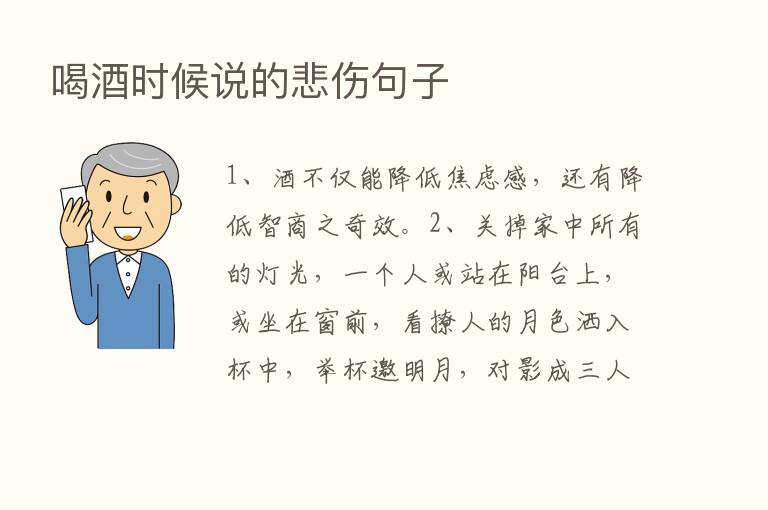 喝酒时候说的悲伤句子

1、酒不仅能降低焦虑感，还有降低智商之奇效。2、关掉家中所有的灯光，一个人或站在阳台上，或坐在窗前，看撩人的月色洒入杯中，举杯邀明月，对影成三人